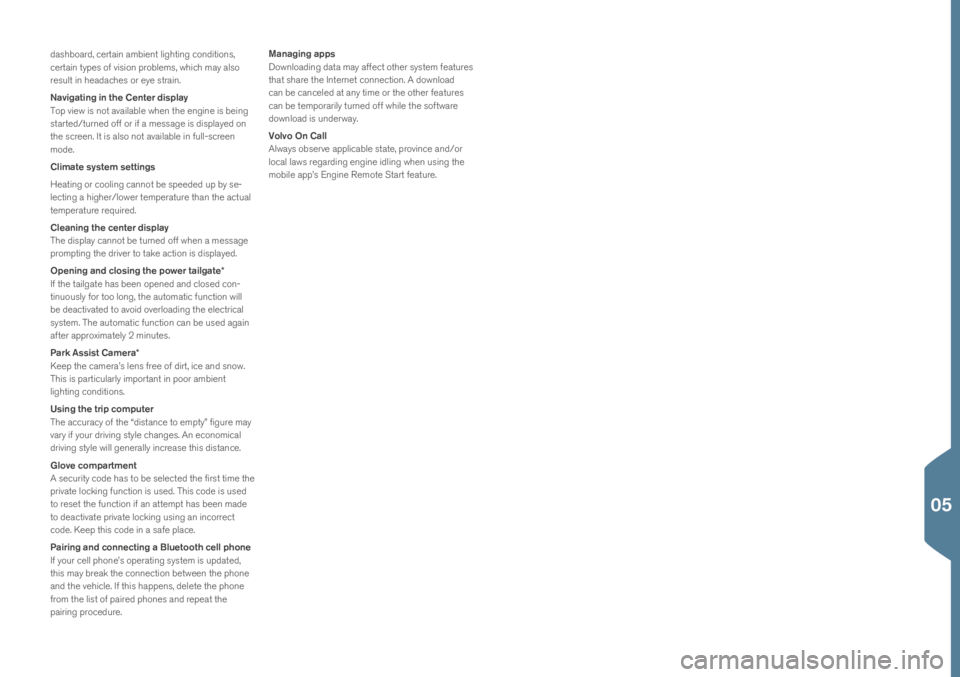 dashboard, certain ambient lighting conditions, certain types of vision problems, which may also result in headaches or eye strain.

Navigating in the Center display
Top view is not available when the engine is being started/turned off or if a message is displayed on the screen. It is also not available in full-screen mode.

Climate system settings

Heating or cooling cannot be speeded up by selecting a higher/lower temperature than the actual temperature required.

Cleaning the center display
The display cannot be turned off when a message prompting the driver to take action is displayed.

Opening and closing the power tailgate*
If the tailgate has been opened and closed continuously for too long, the automatic function will be deactivated to avoid overloading the electrical system. The automatic function can be used again after approximately 2 minutes.

Park Assist Camera*
Keep the camera's lens free of dirt, ice and snow. This is particularly important in poor ambient lighting conditions.

Using the trip computer
The accuracy of the "distance to empty" figure may vary if your driving style changes. An economical driving style will generally increase this distance.

Glove compartment
A security code has to be selected the first time the private locking function is used. This code is used to reset the function if an attempt has been made to deactivate private locking using an incorrect code. Keep this code in a safe place.

Pairing and connecting a Bluetooth cell phone
If your cell phone's operating system is updated, this may break the connection between the phone and the vehicle. If this happens, delete the phone from the list of paired phones and repeat the pairing procedure.

Managing apps
Downloading data may affect other system features that share the Internet connection. A download can be canceled at any time or the other features can be temporarily turned off while the software download is underway.

Volvo On Call
Always observe applicable state, province and/or local laws regarding engine idling when using the mobile app's Engine Remote Start feature.

05

carmanualsonline.info